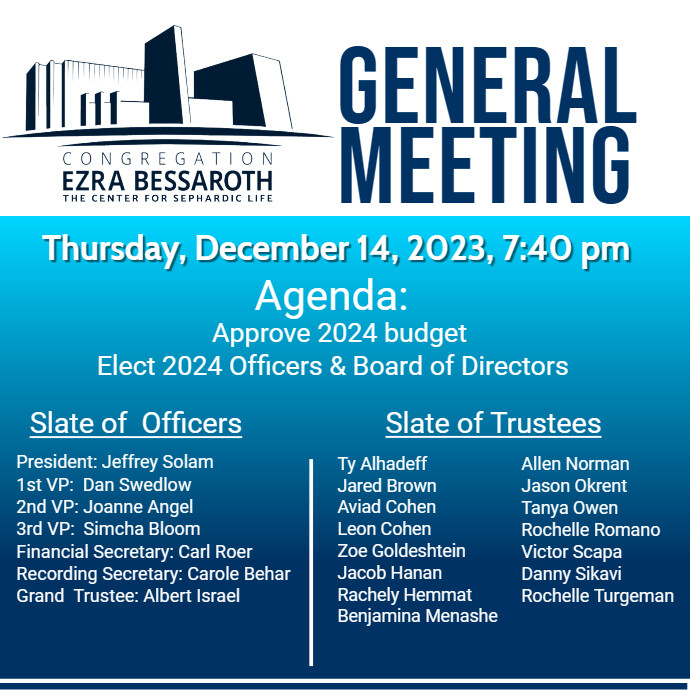 CONGREGATION
EZRA BESSAROTH
THE CENTER FOR SEPHARDIC LIFE

GENERAL MEETING

Thursday, December 14, 2023, 7:40 pm

Agenda:
Approve 2024 budget
Elect 2024 Officers & Board of Directors

Slate of Officers

President: Jeffrey Solam
1st VP: Dan Swedlow
2nd VP: Joanne Angel
3rd VP: Simcha Bloom
Financial Secretary: Carl Roer
Recording Secretary: Carole Behar
Grand Trustee: Albert Israel

Slate of Trustees

Ty Alhadeff
Jared Brown
Aviad Cohen
Leon Cohen
Zoe Goldeshtein
Jacob Hanan
Rachely Hemmat
Benjamina Menashe

Allen Norman
Jason Okrent
Tanya Owen
Rochelle Romano
Victor Scapa
Danny Sikavi
Rochelle Turgeman